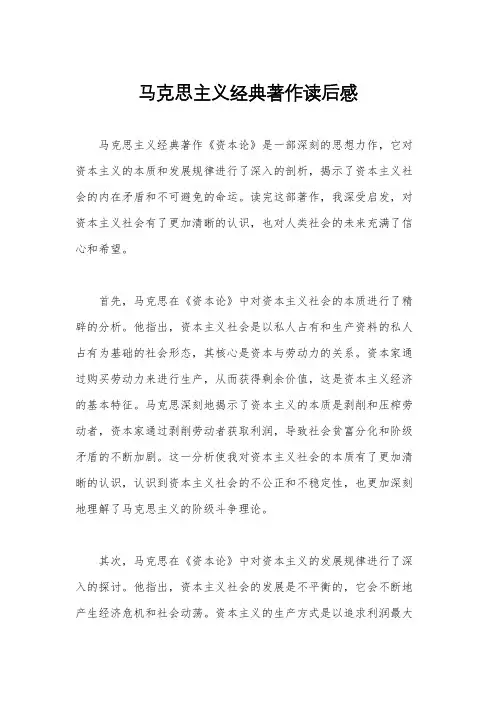 马克思主义经典著作读后感

马克思主义经典著作《资本论》是一部深刻的思想力作，它对资本主义的本质和发展规律进行了深入的剖析，揭示了资本主义社会的内在矛盾和不可避免的命运。读完这部著作，我深受启发，对资本主义社会有了更加清晰的认识，也对人类社会的未来充满了信心和希望。

首先，马克思在《资本论》中对资本主义社会的本质进行了精辟的分析。他指出，资本主义社会是以私人占有和生产资料的私人占有为基础的社会形态，其核心是资本与劳动力的关系。资本家通过购买劳动力来进行生产，从而获得剩余价值，这是资本主义经济的基本特征。马克思深刻地揭示了资本主义的本质是剥削和压榨劳动者，资本家通过剥削劳动者获取利润，导致社会贫富分化和阶级矛盾的不断加剧。这一分析使我对资本主义社会的本质有了更加清晰的认识，认识到资本主义社会的不公正和不稳定性，也更加深刻地理解了马克思主义的阶级斗争理论。

其次，马克思在《资本论》中对资本主义的发展规律进行了深入的探讨。他指出，资本主义社会的发展是不平衡的，它会不断地产生经济危机和社会动荡。资本主义的生产方式是以追求利润最大